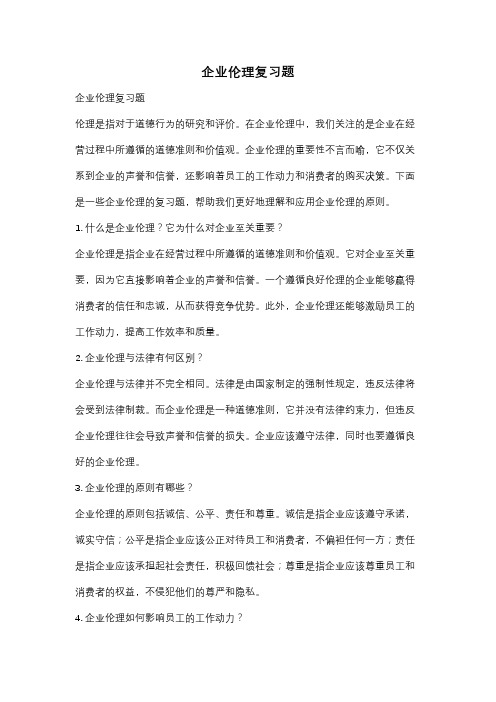 企业伦理复习题

企业伦理复习题

伦理是指对于道德行为的研究和评价。在企业伦理中，我们关注的是企业在经营过程中所遵循的道德准则和价值观。企业伦理的重要性不言而喻，它不仅关系到企业的声誉和信誉，还影响着员工的工作动力和消费者的购买决策。下面是一些企业伦理的复习题，帮助我们更好地理解和应用企业伦理的原则。

1. 什么是企业伦理？它为什么对企业至关重要？

企业伦理是指企业在经营过程中所遵循的道德准则和价值观。它对企业至关重要，因为它直接影响着企业的声誉和信誉。一个遵循良好伦理的企业能够赢得消费者的信任和忠诚，从而获得竞争优势。此外，企业伦理还能够激励员工的工作动力，提高工作效率和质量。

2. 企业伦理与法律有何区别？

企业伦理与法律并不完全相同。法律是由国家制定的强制性规定，违反法律将会受到法律制裁。而企业伦理是一种道德准则，它并没有法律约束力，但违反企业伦理往往会导致声誉和信誉的损失。企业应该遵守法律，同时也要遵循良好的企业伦理。

3. 企业伦理的原则有哪些？

企业伦理的原则包括诚信、公平、责任和尊重。诚信是指企业应该遵守承诺，诚实守信；公平是指企业应该公正对待员工和消费者，不偏袒任何一方；责任是指企业应该承担起社会责任，积极回馈社会；尊重是指企业应该尊重员工和消费者的权益，不侵犯他们的尊严和隐私。

4. 企业伦理如何影响员工的工作动力？